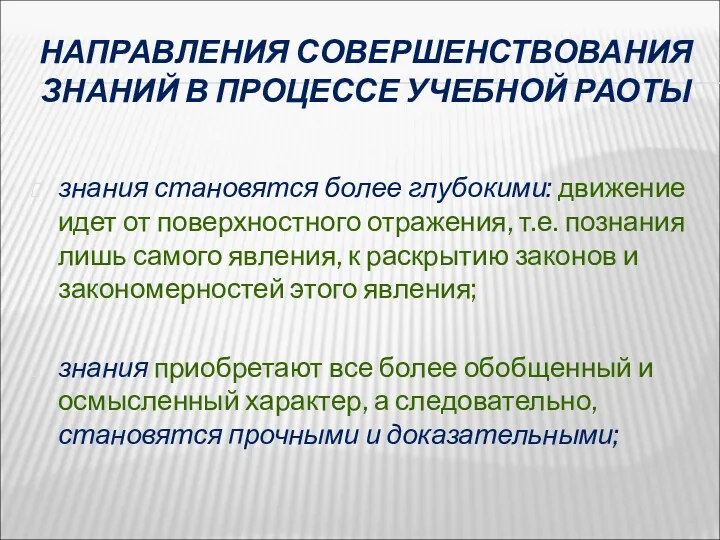 НАПРАВЛЕНИЯ СОВЕРШЕНСТВОВАНИЯ ЗНАНИЙ В ПРОЦЕССЕ УЧЕБНОЙ РАОТЫ

знания становятся более глубокими: движение идет от поверхностного отражения, т.е. познания лишь самого явления, к раскрытию законов и закономерностей этого явления;

знания приобретают все более обобщенный и осмысленный характер, а следовательно, становятся прочными и доказательными;